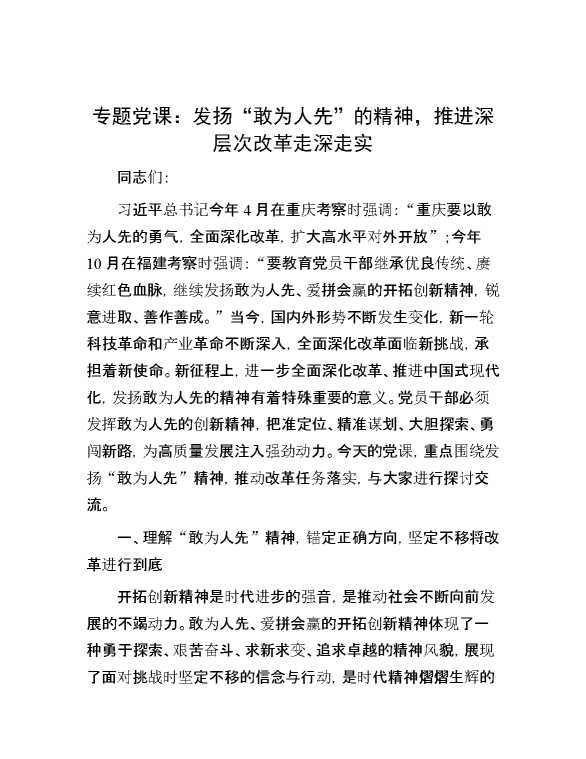 专题党课：发扬“敢为人先”的精神，推进深层次改革走深走实

同志们：

习近平总书记今年4月在重庆考察时强调：“重庆要以敢为人先的勇气，全面深化改革，扩大高水平对外开放”；今年10月在福建考察时强调：“要教育党员干部继承优良传统、赓续红色血脉，继续发扬敢为人先、爱拼会赢的开拓创新精神，锐意进取、善作善成。”当今，国内外形势不断发生变化，新一轮科技革命和产业革命不断深入，全面深化改革面临新挑战，承担着新使命。新征程上，进一步全面深化改革、推进中国式现代化，发扬敢为人先的精神有着特殊重要的意义。党员干部必须发挥敢为人先的创新精神，把准定位、精准谋划、大胆探索、勇闯新路，为高质量发展注入强劲动力。今天的党课，重点围绕发扬“敢为人先”精神，推动改革任务落实，与大家进行探讨交流。

一、理解“敢为人先”精神，锚定正确方向，坚定不移将改革进行到底

开拓创新精神是时代进步的强音，是推动社会不断向前发展的不竭动力。敢为人先、爱拼会赢的开拓创新精神体现了一种勇于探索、艰苦奋斗、求新求变、追求卓越的精神风貌，展现了面对挑战时坚定不移的信念与行动，是时代精神熠熠生辉的